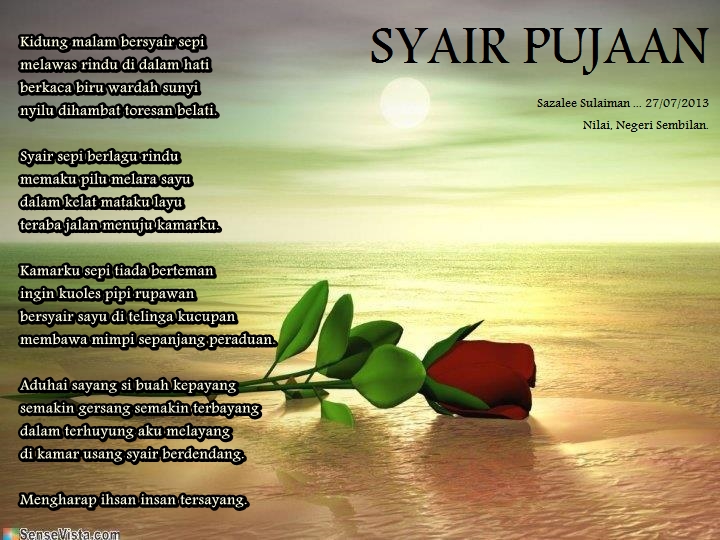 SYAIR PUJAAN

Sazalee Sulaiman ... 27/07/2013
Nilai, Negeri Sembilan.

Kidung malam bersyair sepi
melawas rindu di dalam hati
berkaca biru wardah sunyi
nyilu dihambat toresan belati.

Syair sepi berlagu rindu
memaku pilu melara sayu
dalam kelat mataku layu
teraba jalan menuju kamarku.

Kamarku sepi tiada berteman
ingin kuoles pipi rupawan
bersyair sayu di telinga kucupan
membawa mimpi sepanjang peraduan.

Aduhai sayang si buah kepayang
semakin gersang semakin terbayang
dalam terhuyung aku melayang
di kamar usang syair berdendang.

Mengharap ihsan insan tersayang.

SenseVista.com